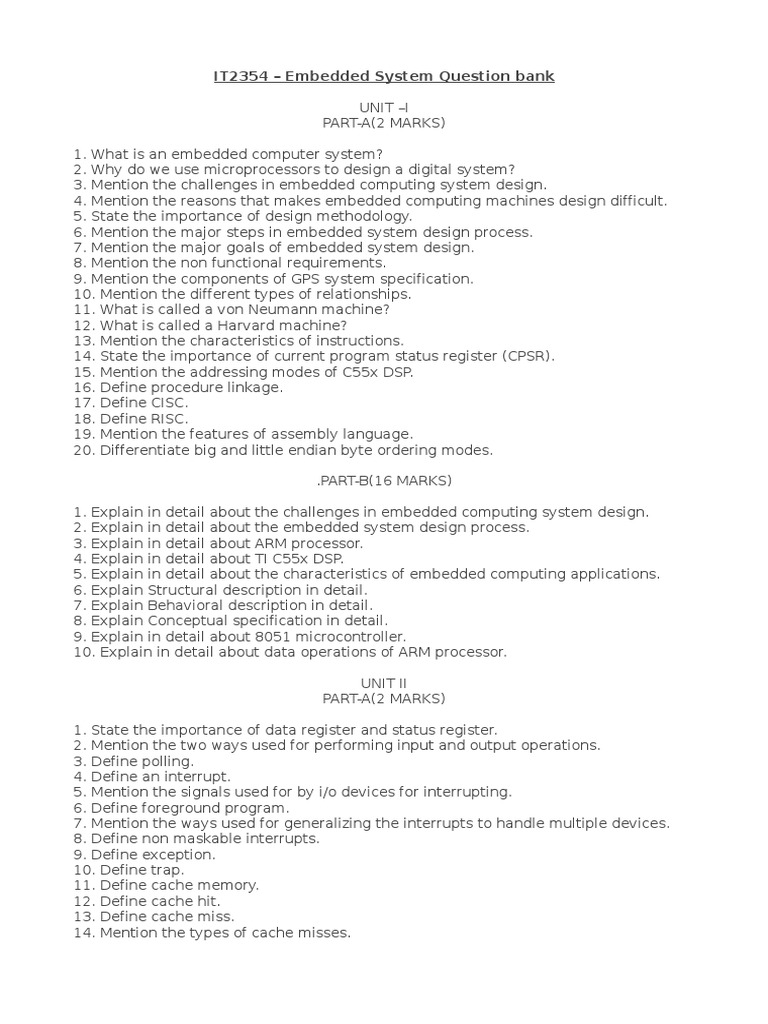 IT2354 – Embedded System Question bank

UNIT –I
PART-A(2 MARKS)

1. What is an embedded computer system?
2. Why do we use microprocessors to design a digital system?
3. Mention the challenges in embedded computing system design.
4. Mention the reasons that makes embedded computing machines design difficult.
5. State the importance of design methodology.
6. Mention the major steps in embedded system design process.
7. Mention the major goals of embedded system design.
8. Mention the non functional requirements.
9. Mention the components of GPS system specification.
10. Mention the different types of relationships.
11. What is called a von Neumann machine?
12. What is called a Harvard machine?
13. Mention the characteristics of instructions.
14. State the importance of current program status register (CPSR).
15. Mention the addressing modes of C55x DSP.
16. Define procedure linkage.
17. Define CISC.
18. Define RISC.
19. Mention the features of assembly language.
20. Differentiate big and little endian byte ordering modes.

.PART-B(16 MARKS)

1. Explain in detail about the challenges in embedded computing system design.
2. Explain in detail about the embedded system design process.
3. Explain in detail about ARM processor.
4. Explain in detail about TI C55x DSP.
5. Explain in detail about the characteristics of embedded computing applications.
6. Explain Structural description in detail.
7. Explain Behavioral description in detail.
8. Explain Conceptual specification in detail.
9. Explain in detail about 8051 microcontroller.
10. Explain in detail about data operations of ARM processor.

UNIT II
PART-A(2 MARKS)

1. State the importance of data register and status register.
2. Mention the two ways used for performing input and output operations.
3. Define polling.
4. Define an interrupt.
5. Mention the signals used for by i/o devices for interrupting.
6. Define foreground program.
7. Mention the ways used for generalizing the interrupts to handle multiple devices.
8. Define non maskable interrupts.
9. Define exception.
10. Define trap.
11. Define cache memory.
12. Define cache hit.
13. Define cache miss.
14. Mention the types of cache misses.